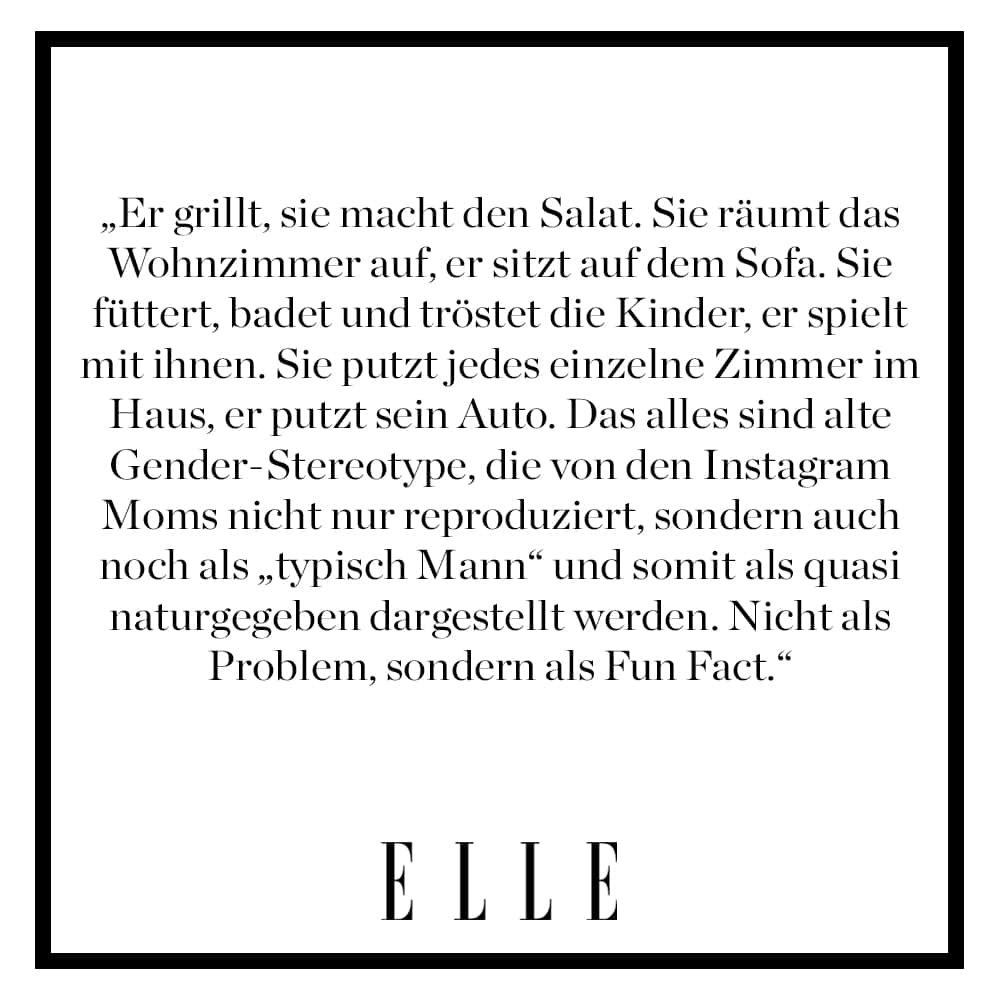 „Er grillt, sie macht den Salat. Sie räumt das Wohnzimmer auf, er sitzt auf dem Sofa. Sie füttert, badet und tröstet die Kinder, er spielt mit ihnen. Sie putzt jedes einzelne Zimmer im Haus, er putzt sein Auto. Das alles sind alte Gender-Stereotype, die von den Instagram Moms nicht nur reproduziert, sondern auch noch als „typisch Mann“ und somit als quasi naturgegeben dargestellt werden. Nicht als Problem, sondern als Fun Fact.“

ELLE